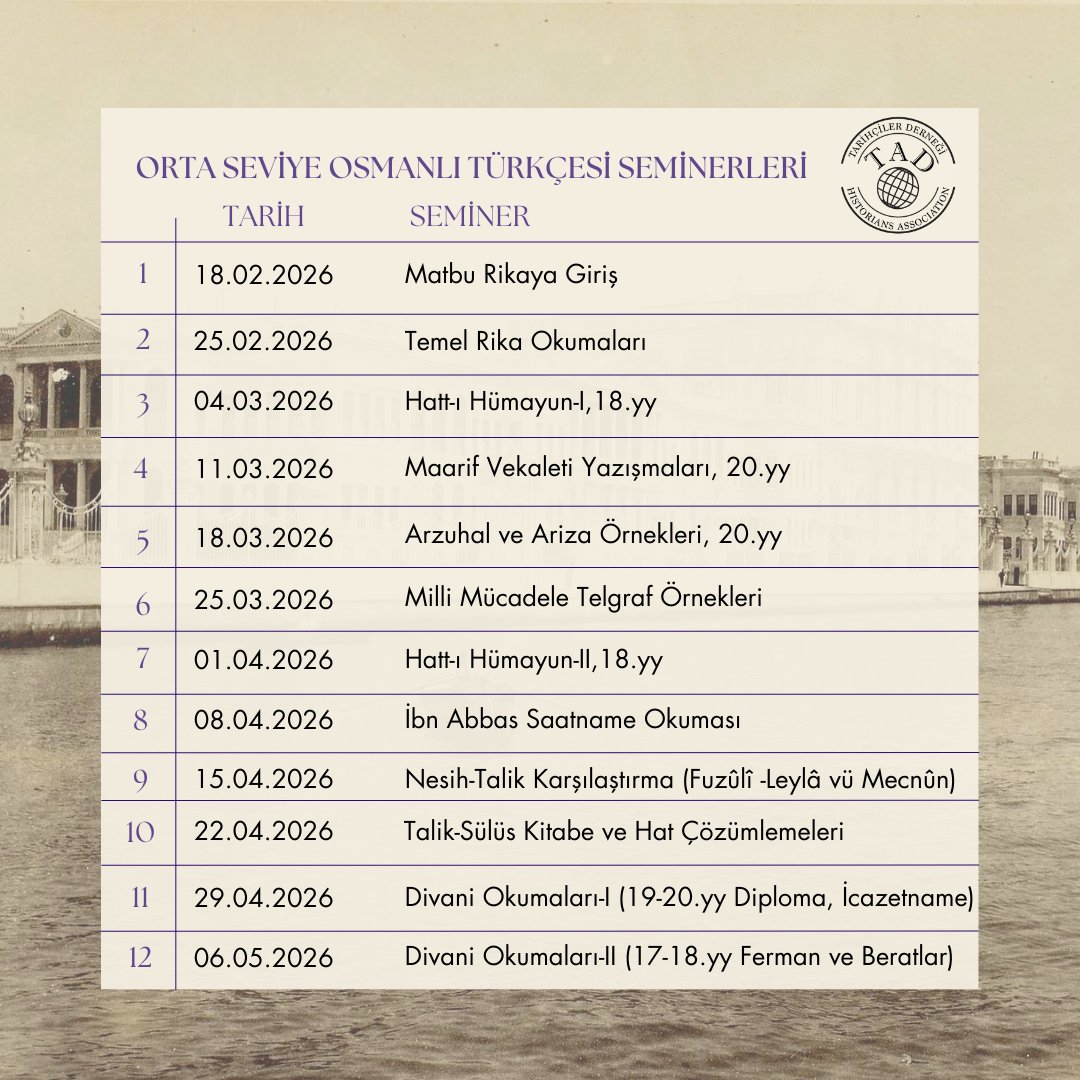 ORTA SEVİYE OSMANLI TÜRKÇESİ SEMİNERLERİ

TARİHÇİLER DERNEĞİ
TAD
HISTORIANS ASSOCIATION

|  | TARİH | SEMİNER |
|---|---|---|
| 1 | 18.02.2026 | Matbu Rikaya Giriş |
| 2 | 25.02.2026 | Temel Rika Okumaları |
| 3 | 04.03.2026 | Hatt-ı Hümayun-I,18.yy |
| 4 | 11.03.2026 | Maarif Vekaleti Yazışmaları, 20.yy |
| 5 | 18.03.2026 | Arzuhal ve Ariza Örnekleri, 20.yy |
| 6 | 25.03.2026 | Milli Mücadele Telgraf Örnekleri |
| 7 | 01.04.2026 | Hatt-ı Hümayun-II,18.yy |
| 8 | 08.04.2026 | İbn Abbas Saatname Okuması |
| 9 | 15.04.2026 | Nesih-Talik Karşılaştırma (Fuzûlî -Leylâ vü Mecnûn) |
| 10 | 22.04.2026 | Talik-Sülüs Kitabe ve Hat Çözümlemeleri |
| 11 | 29.04.2026 | Divani Okumaları-I (19-20.yy Diploma, İcazetname) |
| 12 | 06.05.2026 | Divani Okumaları-II (17-18.yy Ferman ve Beratlar) |